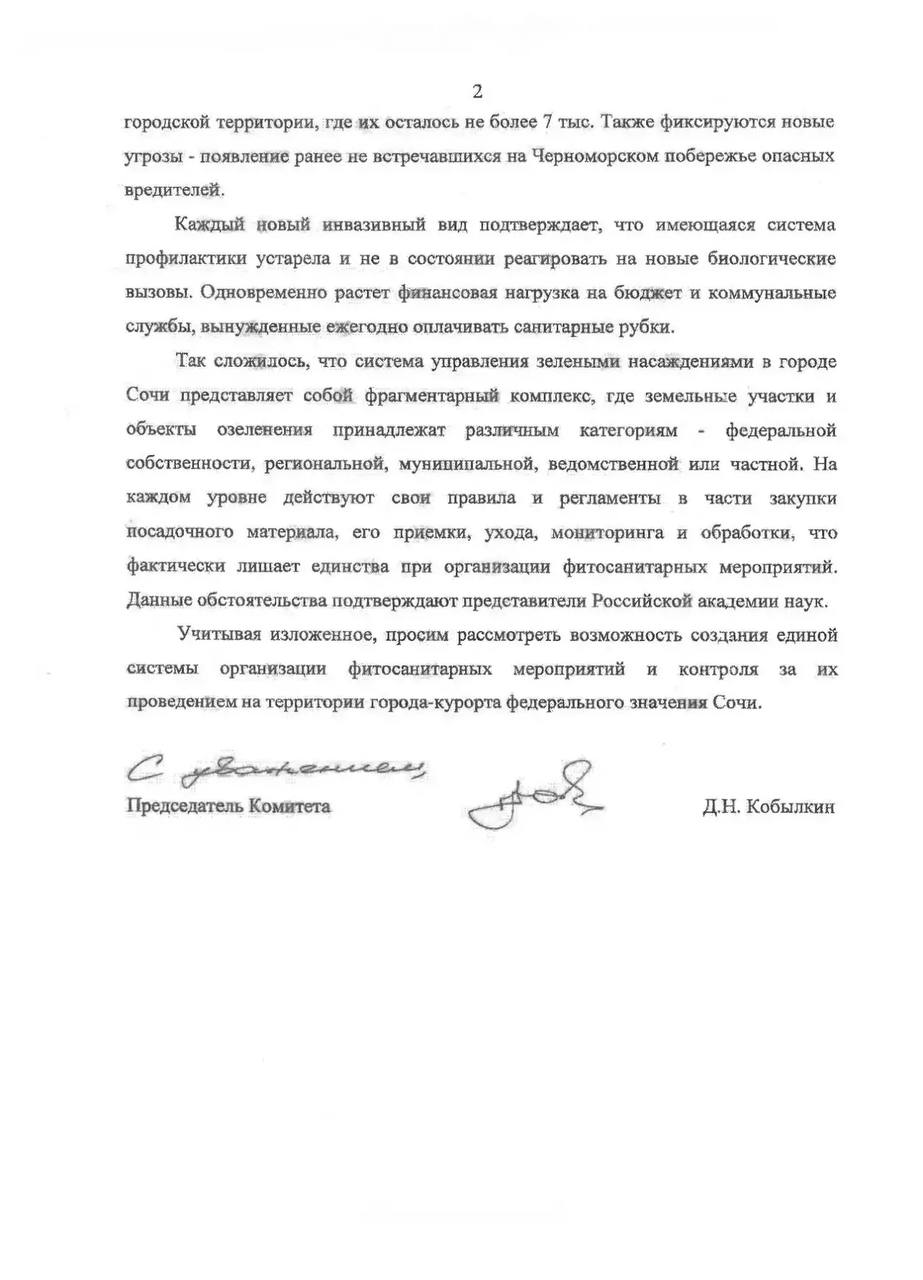 2

городской территории, где их осталось не более 7 тыс. Также фиксируются новые угрозы - появление ранее не встречавшихся на Черноморском побережье опасных вредителей.

Каждый новый инвазивный вид подтверждает, что имеющаяся система профилактики устарела и не в состоянии реагировать на новые биологические вызовы. Одновременно растет финансовая нагрузка на бюджет и коммунальные службы, вынужденные ежегодно оплачивать санитарные рубки.

Так сложилось, что система управления зелеными насаждениями в городе Сочи представляет собой фрагментарный комплекс, где земельные участки и объекты озеленения принадлежат различным категориям - федеральной собственности, региональной, муниципальной, ведомственной или частной. На каждом уровне действуют свои правила и регламенты в части закупки посадочного материала, его приемки, ухода, мониторинга и обработки, что фактически лишает единства при организации фитосанитарных мероприятий. Данные обстоятельства подтверждают представители Российской академии наук.

Учитывая изложенное, просим рассмотреть возможность создания единой системы организации фитосанитарных мероприятий и контроля за их проведением на территории города-курорта федерального значения Сочи.

С уважением,

Председатель Комитета

Д.Н. Кобылкин